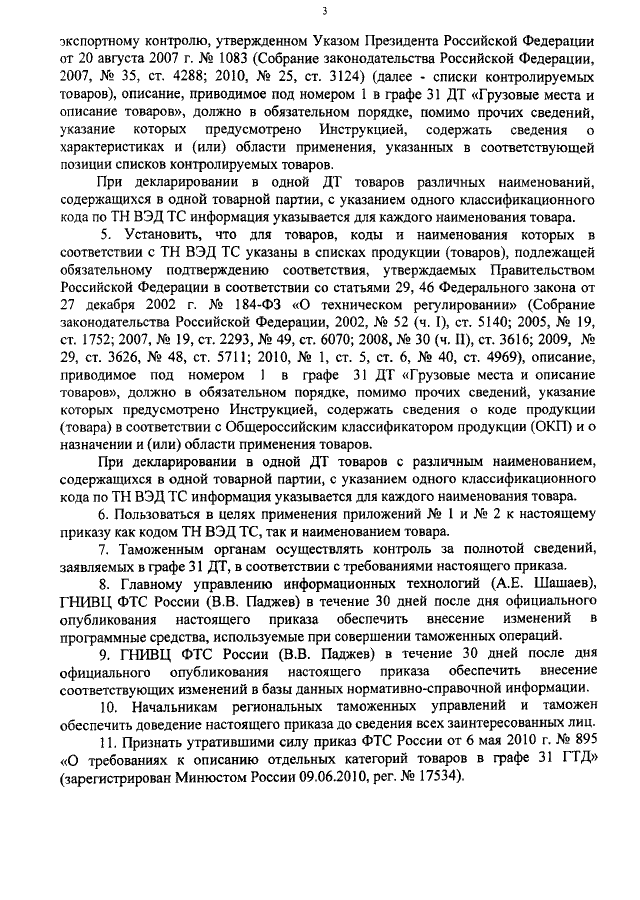 3

экспортному контролю, утвержденном Указом Президента Российской Федерации от 20 августа 2007 г. № 1083 (Собрание законодательства Российской Федерации, 2007, № 35, ст. 4288; 2010, № 25, ст. 3124) (далее - списки контролируемых товаров), описание, приводимое под номером 1 в графе 31 ДТ «Грузовые места и описание товаров», должно в обязательном порядке, помимо прочих сведений, указание которых предусмотрено Инструкцией, содержать сведения о характеристиках и (или) области применения, указанных в соответствующей позиции списков контролируемых товаров.

При декларировании в одной ДТ товаров различных наименований, содержащихся в одной товарной партии, с указанием одного классификационного кода по ТН ВЭД ТС информация указывается для каждого наименования товара.

5. Установить, что для товаров, коды и наименования которых в соответствии с ТН ВЭД ТС указаны в списках продукции (товаров), подлежащей обязательному подтверждению соответствия, утверждаемых Правительством Российской Федерации в соответствии со статьями 29, 46 Федерального закона от 27 декабря 2002 г. № 184-ФЗ «О техническом регулировании» (Собрание законодательства Российской Федерации, 2002, № 52 (ч. I), ст. 5140; 2005, № 19, ст. 1752; 2007, № 19, ст. 2293, № 49, ст. 6070; 2008, № 30 (ч. II), ст. 3616; 2009, № 29, ст. 3626, № 48, ст. 5711; 2010, № 1, ст. 5, ст. 6, № 40, ст. 4969), описание, приводимое под номером 1 в графе 31 ДТ «Грузовые места и описание товаров», должно в обязательном порядке, помимо прочих сведений, указание которых предусмотрено Инструкцией, содержать сведения о коде продукции (товара) в соответствии с Общероссийским классификатором продукции (ОКП) и о назначении и (или) области применения товаров.

При декларировании в одной ДТ товаров с различным наименованием, содержащихся в одной товарной партии, с указанием одного классификационного кода по ТН ВЭД ТС информация указывается для каждого наименования товара.

6. Пользоваться в целях применения приложений № 1 и № 2 к настоящему приказу как кодом ТН ВЭД ТС, так и наименованием товара.

7. Таможенным органам осуществлять контроль за полнотой сведений, заявляемых в графе 31 ДТ, в соответствии с требованиями настоящего приказа.

8. Главному управлению информационных технологий (А.Е. Шашаев), ГНИВЦ ФТС России (В.В. Паджев) в течение 30 дней после дня официального опубликования настоящего приказа обеспечить внесение изменений в программные средства, используемые при совершении таможенных операций.

9. ГНИВЦ ФТС России (В.В. Паджев) в течение 30 дней после дня официального опубликования настоящего приказа обеспечить внесение соответствующих изменений в базы данных нормативно-справочной информации.

10. Начальникам региональных таможенных управлений и таможен обеспечить доведение настоящего приказа до сведения всех заинтересованных лиц.

11. Признать утратившими силу приказ ФТС России от 6 мая 2010 г. № 895 «О требованиях к описанию отдельных категорий товаров в графе 31 ГТД» (зарегистрирован Минюстом России 09.06.2010, рег. № 17534).